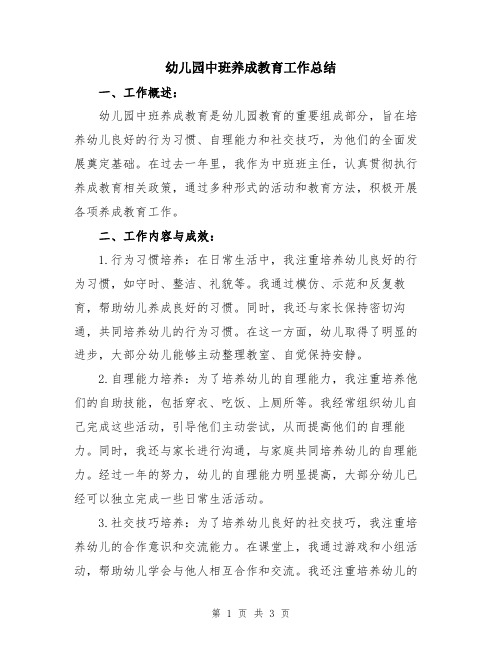 幼儿园中班养成教育工作总结

一、工作概述：

幼儿园中班养成教育是幼儿园教育的重要组成部分，旨在培养幼儿良好的行为习惯、自理能力和社交技巧，为他们的全面发展奠定基础。在过去一年里，我作为中班班主任，认真贯彻执行养成教育相关政策，通过多种形式的活动和教育方法，积极开展各项养成教育工作。

二、工作内容与成效：

1.行为习惯培养：在日常生活中，我注重培养幼儿良好的行为习惯，如守时、整洁、礼貌等。我通过模仿、示范和反复教育，帮助幼儿养成良好的习惯。同时，我还与家长保持密切沟通，共同培养幼儿的行为习惯。在这一方面，幼儿取得了明显的进步，大部分幼儿能够主动整理教室、自觉保持安静。

2.自理能力培养：为了培养幼儿的自理能力，我注重培养他们的自助技能，包括穿衣、吃饭、上厕所等。我经常组织幼儿自己完成这些活动，引导他们主动尝试，从而提高他们的自理能力。同时，我还与家长进行沟通，与家庭共同培养幼儿的自理能力。经过一年的努力，幼儿的自理能力明显提高，大部分幼儿已经可以独立完成一些日常生活活动。

3.社交技巧培养：为了培养幼儿良好的社交技巧，我注重培养幼儿的合作意识和交流能力。在课堂上，我通过游戏和小组活动，帮助幼儿学会与他人相互合作和交流。我还注重培养幼儿的

第 1 页 共 3 页